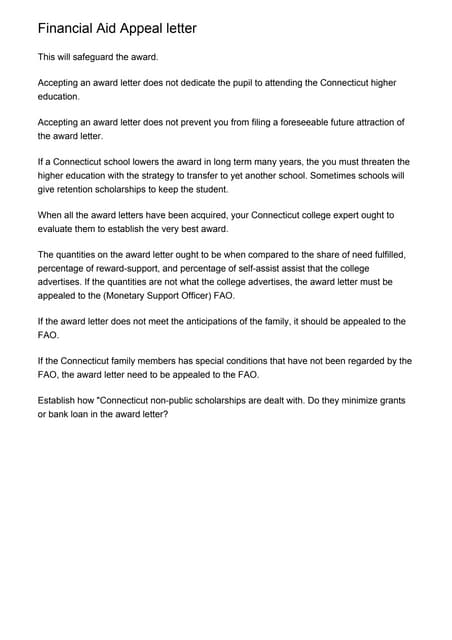 Financial Aid Appeal letter

This will safeguard the award.

Accepting an award letter does not dedicate the pupil to attending the Connecticut higher education.

Accepting an award letter does not prevent you from filing a foreseeable future attraction of the award letter.

If a Connecticut school lowers the award in long term many years, the you must threaten the higher education with the strategy to transfer to yet another school. Sometimes schools will give retention scholarships to keep the student.

When all the award letters have been acquired, your Connecticut college expert ought to evaluate them to establish the very best award.

The quantities on the award letter ought to be when compared to the share of need fulfilled, percentage of reward-support, and percentage of self-assist assist that the college advertises. If the quantities are not what the college advertises, the award letter must be appealed to the (Monetary Support Officer) FAO.

If the award letter does not meet the anticipations of the family, it should be appealed to the FAO.

If the Connecticut family members has special conditions that have not been regarded by the FAO, the award letter need to be appealed to the FAO.

Establish how "Connecticut non-public scholarships are dealt with. Do they minimize grants or bank loan in the award letter?